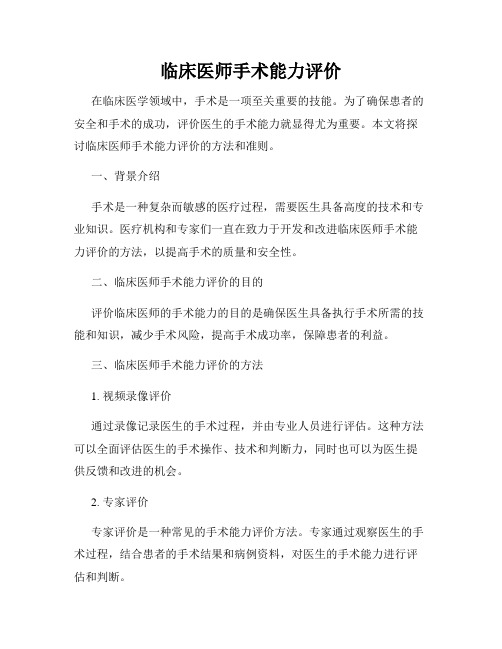 临床医师手术能力评价

在临床医学领域中，手术是一项至关重要的技能。为了确保患者的安全和手术的成功，评价医生的手术能力就显得尤为重要。本文将探讨临床医师手术能力评价的方法和准则。

一、背景介绍

手术是一种复杂而敏感的医疗过程，需要医生具备高度的技术和专业知识。医疗机构和专家们一直在致力于开发和改进临床医师手术能力评价的方法，以提高手术的质量和安全性。

二、临床医师手术能力评价的目的

评价临床医师的手术能力的目的是确保医生具备执行手术所需的技能和知识，减少手术风险，提高手术成功率，保障患者的利益。

三、临床医师手术能力评价的方法

1. 视频录像评价

通过录像记录医生的手术过程，并由专业人员进行评估。这种方法可以全面评估医生的手术操作、技术和判断力，同时也可以为医生提供反馈和改进的机会。

2. 专家评价

专家评价是一种常见的手术能力评价方法。专家通过观察医生的手术过程，结合患者的手术结果和病例资料，对医生的手术能力进行评估和判断。